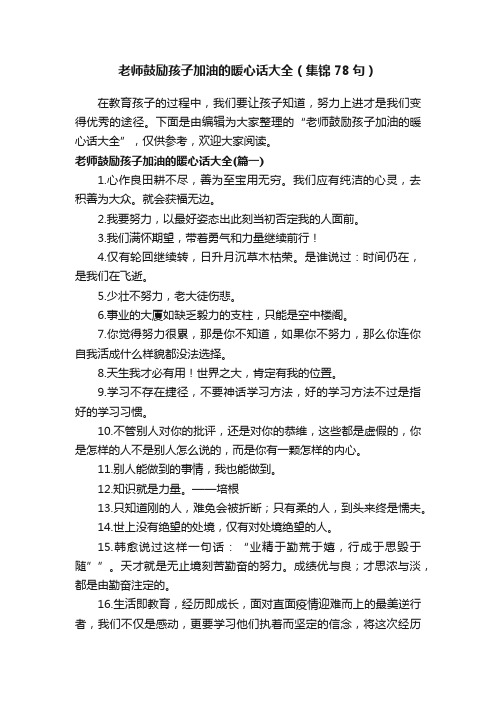 老师鼓励孩子加油的暖心话大全（集锦78句）

在教育孩子的过程中，我们要让孩子知道，努力上进才是我们变得优秀的途径。下面是由编辑为大家整理的“老师鼓励孩子加油的暖心话大全”，仅供参考，欢迎大家阅读。

老师鼓励孩子加油的暖心话大全(篇一)

1.心作良田耕不尽，善为至宝用无穷。我们应有纯洁的心灵，去积善为大众。就会获福无边。

2.我要努力，以最好姿态出此刻当初否定我的人面前。

3.我们满怀期望，带着勇气和力量继续前行！

4.仅有轮回继续转，日升月沉草木枯荣。是谁说过：时间仍在，是我们在飞逝。

5.少壮不努力，老大徒伤悲。

6.事业的大厦如缺乏毅力的支柱，只能是空中楼阁。

7.你觉得努力很累，那是你不知道，如果你不努力，那么你连你自我活成什么样貌都没法选择。

8.天生我才必有用！世界之大，肯定有我的位置。

9.学习不存在捷径，不要神话学习方法，好的学习方法不过是指好的学习习惯。

10.不管别人对你的批评，还是对你的恭维，这些都是虚假的，你是怎样的人不是别人怎么说的，而是你有一颗怎样的内心。

11.别人能做到的事情，我也能做到。

12.知识就是力量。——培根

13.只知道刚的人，难免会被折断；只有柔的人，到头来终是懦夫。

14.世上没有绝望的处境，仅有对处境绝望的人。

15.韩愈说过这样一句话：“业精于勤荒于嬉，行成于思毁于随””。天才就是无止境刻苦勤奋的努力。成绩优与良；才思浓与淡，都是由勤奋注定的。

16.生活即教育，经历即成长，面对直面疫情迎难而上的最美逆行者，我们不仅是感动，更要学习他们执着而坚定的信念，将这次经历